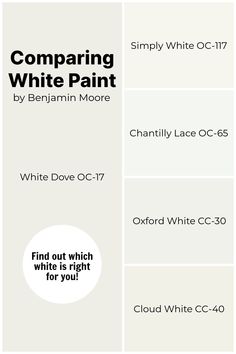 Comparing White Paint
by Benjamin Moore

White Dove OC-17

Find out which white is right for you!

Simply White OC-117

Chantilly Lace OC-65

Oxford White CC-30

Cloud White CC-40